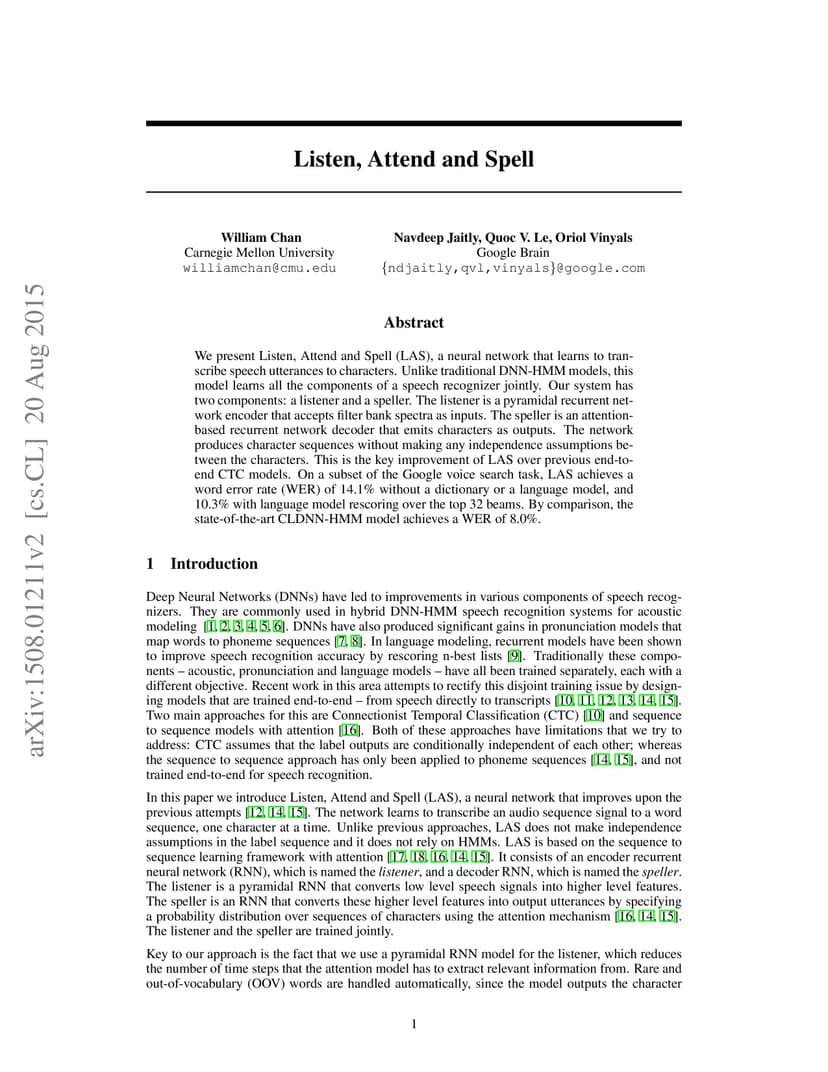 arXiv:1508.01211v2 [cs.CL] 20 Aug 2015

Listen, Attend and Spell

William Chan
Carnegie Mellon University
williamchan@cmu.edu

Navdeep Jaitly, Quoc V. Le, Oriol Vinyals
Google Brain
{ndjaitly,qvl,vinyals}@google.com

Abstract

We present Listen, Attend and Spell (LAS), a neural network that learns to transcribe speech utterances to characters. Unlike traditional DNN-HMM models, this model learns all the components of a speech recognizer jointly. Our system has two components: a listener and a speller. The listener is a pyramidal recurrent network encoder that accepts filter bank spectra as inputs. The speller is an attention-based recurrent network decoder that emits characters as outputs. The network produces character sequences without making any independence assumptions between the characters. This is the key improvement of LAS over previous end-to-end CTC models. On a subset of the Google voice search task, LAS achieves a word error rate (WER) of 14.1% without a dictionary or a language model, and 10.3% with language model rescoring over the top 32 beams. By comparison, the state-of-the-art CLDNN-HMM model achieves a WER of 8.0%.

1 Introduction

Deep Neural Networks (DNNs) have led to improvements in various components of speech recognizers. They are commonly used in hybrid DNN-HMM speech recognition systems for acoustic modeling [1, 2, 3, 4, 5, 6]. DNNs have also produced significant gains in pronunciation models that map words to phoneme sequences [7, 8]. In language modeling, recurrent models have been shown to improve speech recognition accuracy by rescoring n-best lists [9]. Traditionally these components – acoustic, pronunciation and language models – have all been trained separately, each with a different objective. Recent work in this area attempts to rectify this disjoint training issue by designing models that are trained end-to-end – from speech directly to transcripts [10, 11, 12, 13, 14, 15]. Two main approaches for this are Connectionist Temporal Classification (CTC) [10] and sequence to sequence models with attention [16]. Both of these approaches have limitations that we try to address: CTC assumes that the label outputs are conditionally independent of each other; whereas the sequence to sequence approach has only been applied to phoneme sequences [14, 15], and not trained end-to-end for speech recognition.

In this paper we introduce Listen, Attend and Spell (LAS), a neural network that improves upon the previous attempts [12, 14, 15]. The network learns to transcribe an audio sequence signal to a word sequence, one character at a time. Unlike previous approaches, LAS does not make independence assumptions in the label sequence and it does not rely on HMMs. LAS is based on the sequence to sequence learning framework with attention [17, 18, 16, 14, 15]. It consists of an encoder recurrent neural network (RNN), which is named the listener, and a decoder RNN, which is named the speller. The listener is a pyramidal RNN that converts low level speech signals into higher level features. The speller is an RNN that converts these higher level features into output utterances by specifying a probability distribution over sequences of characters using the attention mechanism [16, 14, 15]. The listener and the speller are trained jointly.

Key to our approach is the fact that we use a pyramidal RNN model for the listener, which reduces the number of time steps that the attention model has to extract relevant information from. Rare and out-of-vocabulary (OOV) words are handled automatically, since the model outputs the character

1